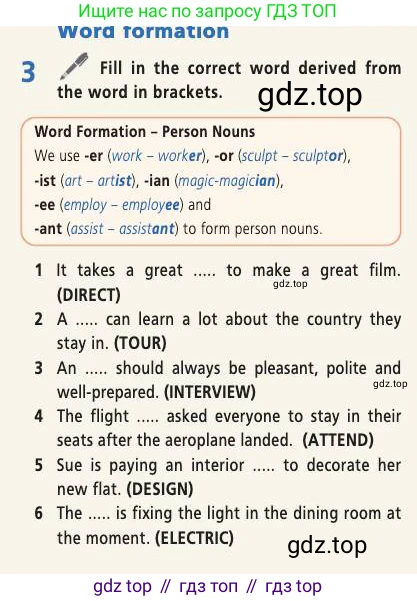 Ищите нас по запросу ГДЗ ТОП

Word formation

3 Fill in the correct word derived from the word in brackets.

Word Formation – Person Nouns

We use -er (work – worker), -or (sculpt – sculptor), -ist (art – artist), -ian (magic-magician), -ee (employ – employee) and -ant (assist – assistant) to form person nouns.

1 It takes a great ..... to make a great film. (DIRECT)

2 A ..... can learn a lot about the country they stay in. (TOUR)

3 An ..... should always be pleasant, polite and well-prepared. (INTERVIEW)

4 The flight ..... asked everyone to stay in their seats after the aeroplane landed. (ATTEND)

5 Sue is paying an interior ..... to decorate her new flat. (DESIGN)

6 The ..... is fixing the light in the dining room at the moment. (ELECTRIC)

gdz top // гдз топ // гдз top

gdz.top